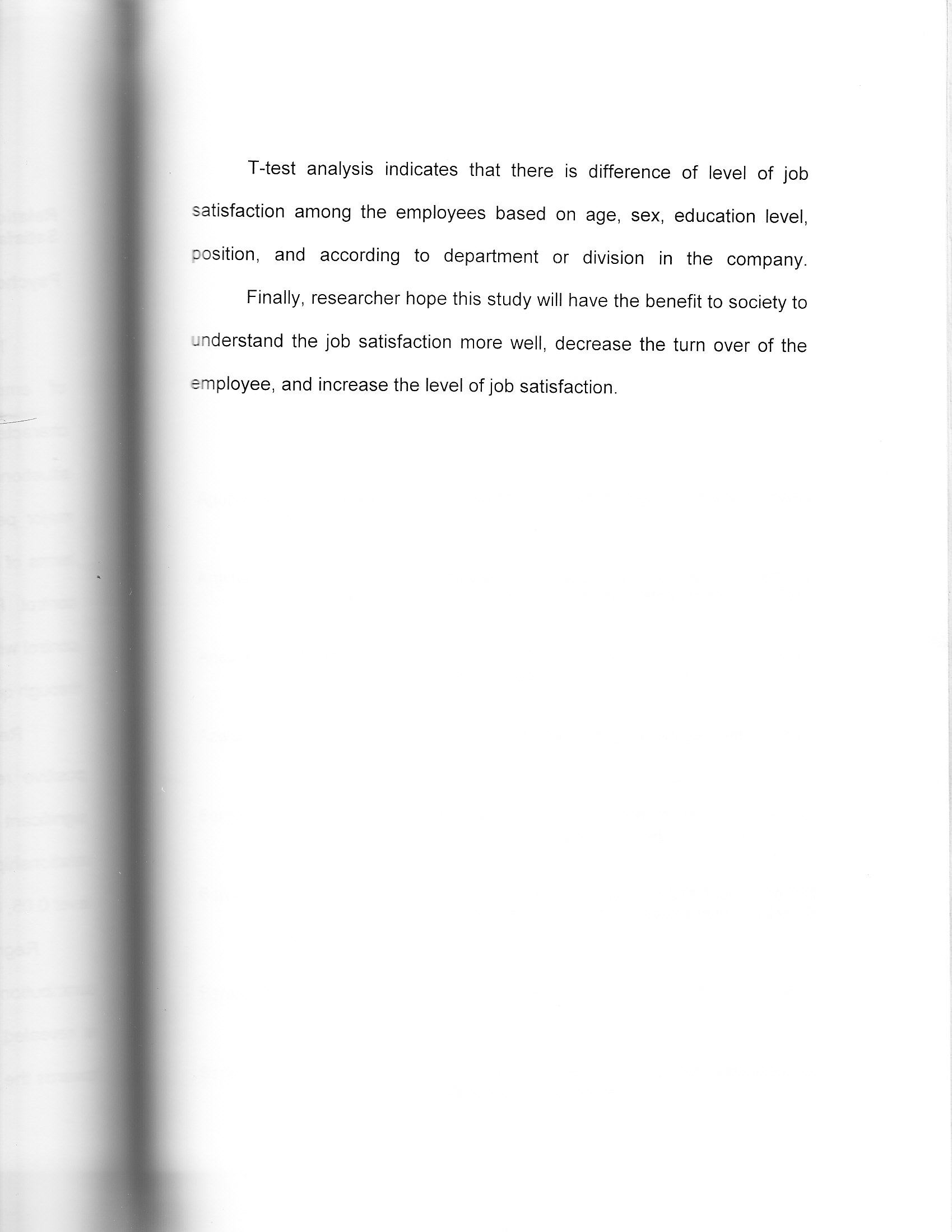 T-test analysis indicates that there is difference of level of job satisfaction among the employees based on age, sex, education level, position, and according to department or division in the company.

Finally, researcher hope this study will have the benefit to society to understand the job satisfaction more well, decrease the turn over of the employee, and increase the level of job satisfaction.